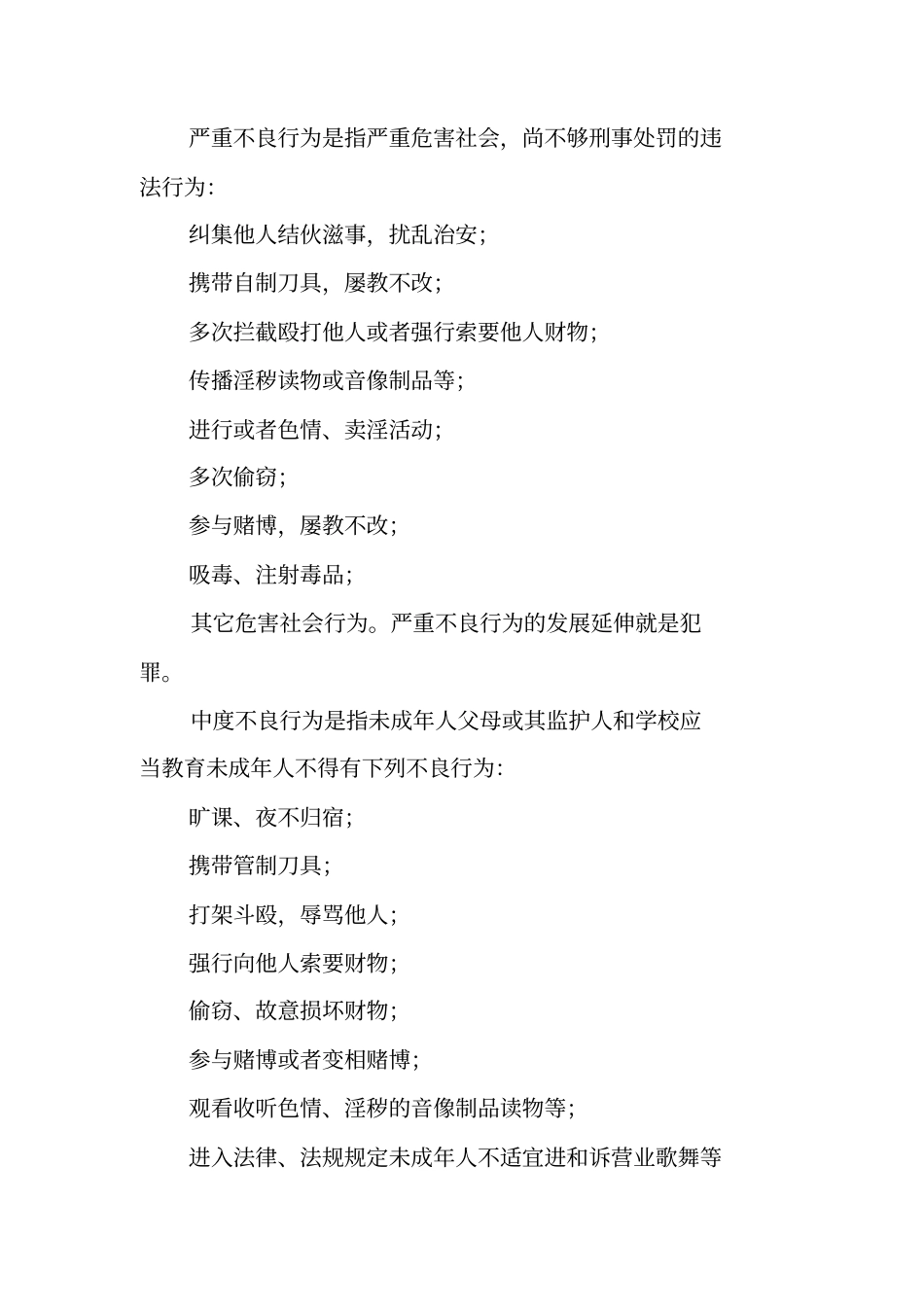 严重不良行为是指严重危害社会，尚不够刑事处罚的违法行为：

纠集他人结伙滋事，扰乱治安；

携带自制刀具，屡教不改；

多次拦截殴打他人或者强行索要他人财物；

传播淫秽读物或音像制品等；

进行或者色情、卖淫活动；

多次偷窃；

参与赌博，屡教不改；

吸毒、注射毒品；

其它危害社会行为。严重不良行为的发展延伸就是犯罪。

中度不良行为是指未成年人父母或其监护人和学校应当教育未成年人不得有下列不良行为：

旷课、夜不归宿；

携带管制刀具；

打架斗殴，辱骂他人；

强行向他人索要财物；

偷窃、故意损坏财物；

参与赌博或者变相赌博；

观看收听色情、淫秽的音像制品读物等；

进入法律、法规规定未成年人不适宜进和诉营业歌舞等